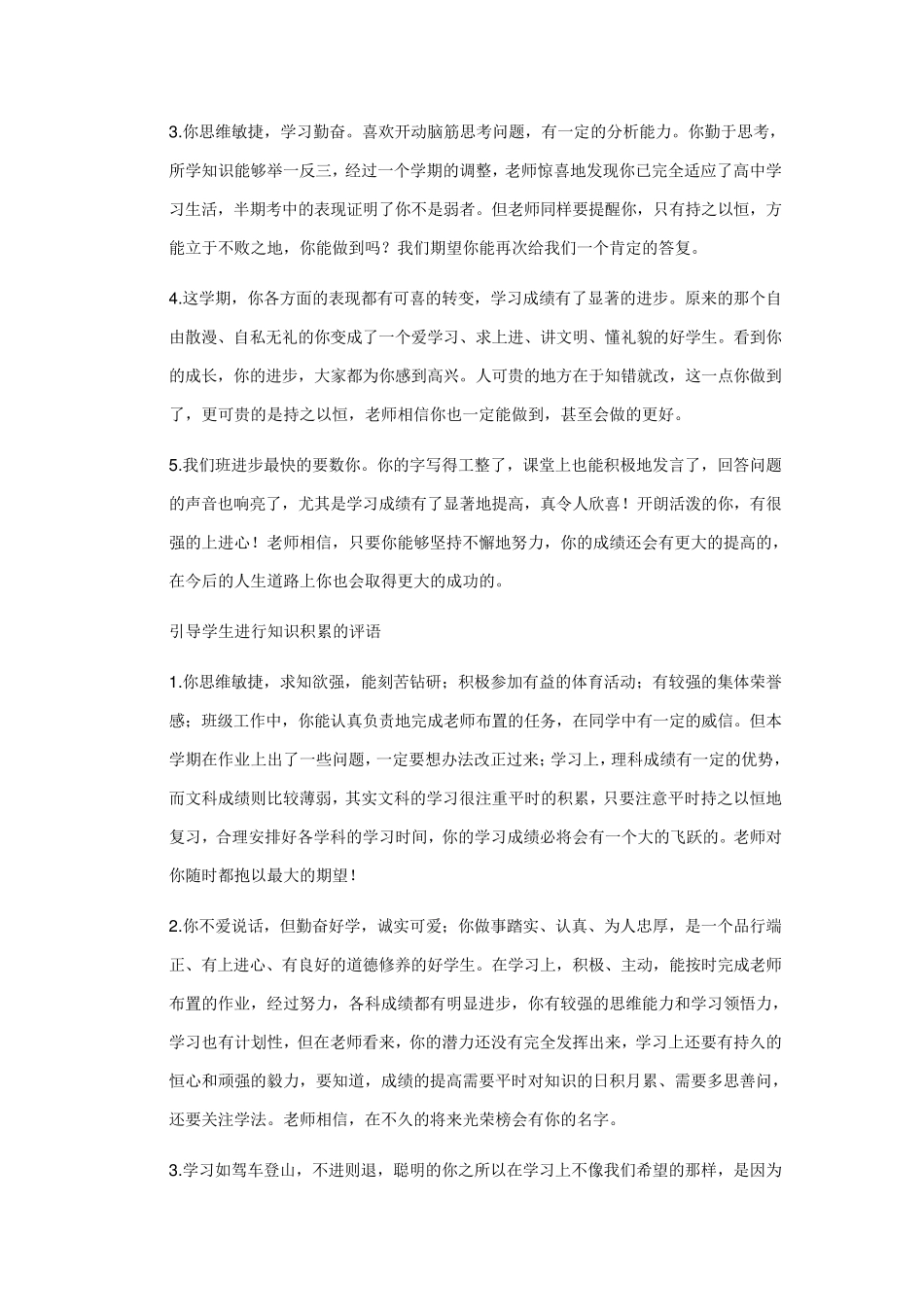 3.你思维敏捷，学习勤奋。喜欢开动脑筋思考问题，有一定的分析能力。你勤于思考，所学知识能够举一反三，经过一个学期的调整，老师惊喜地发现你已完全适应了高中学习生活，半期考中的表现证明了你不是弱者。但老师同样要提醒你，只有持之以恒，方能立于不败之地，你能做到吗？我们期望你能再次给我们一个肯定的答复。

4.这学期，你各方面的表现都有可喜的转变，学习成绩有了显著的进步。原来的那个自由散漫、自私无礼的你变成了一个爱学习、求上进、讲文明、懂礼貌的好学生。看到你的成长，你的进步，大家都为你感到高兴。人可贵的地方在于知错就改，这一点你做到了，更可贵的是持之以恒，老师相信你也一定能做到，甚至会做的更好。

5.我们班进步最快的要数你。你的字写得工整了，课堂上也能积极地发言了，回答问题的声音也响亮了，尤其是学习成绩有了显著地提高，真令人欣喜！开朗活泼的你，有很强的上进心！老师相信，只要你能够坚持不懈地努力，你的成绩还会有更大的提高的，在今后的人生道路上你也会取得更大的成功的。

引导学生进行知识积累的评语

1.你思维敏捷，求知欲强，能刻苦钻研；积极参加有益的体育活动；有较强的集体荣誉感；班级工作中，你能认真负责地完成老师布置的任务，在同学中有一定的威信。但本学期在作业上出了一些问题，一定要想办法改正过来；学习上，理科成绩有一定的优势，而文科成绩则比较薄弱，其实文科的学习很注重平时的积累，只要注意平时持之以恒地复习，合理安排好各学科的学习时间，你的学习成绩必将会有一个大的飞跃的。老师对你随时都抱以最大的期望！

2.你不爱说话，但勤奋好学，诚实可爱；你做事踏实、认真、为人忠厚，是一个品行端正、有上进心、有良好的道德修养的好学生。在学习上，积极、主动，能按时完成老师布置的作业，经过努力，各科成绩都有明显进步，你有较强的思维能力和学习领悟力，学习也有计划性，但在老师看来，你的潜力还没有完全发挥出来，学习上还要有持久的恒心和顽强的毅力，要知道，成绩的提高需要平时对知识的日积月累、需要多思善问，还要关注学法。老师相信，在不久的将来光荣榜会有你的名字。

3.学习如驾车登山，不进则退，聪明的你之所以在学习上不像我们希望的那样，是因为